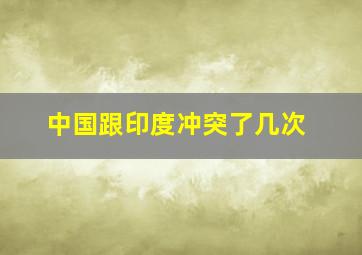 中国跟印度冲突了几次